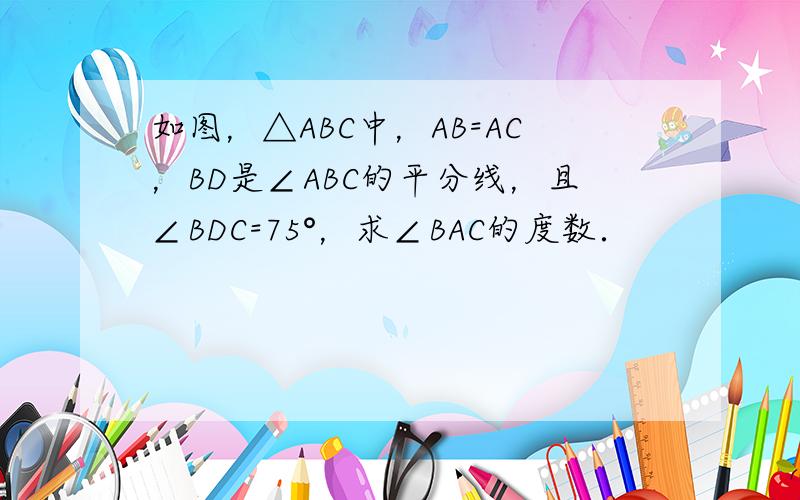 如图，$\triangle ABC$中，$AB=AC$，$BD$是$\angle ABC$的平分线，且$\angle BDC=75°$，求$\angle BAC$的度数．